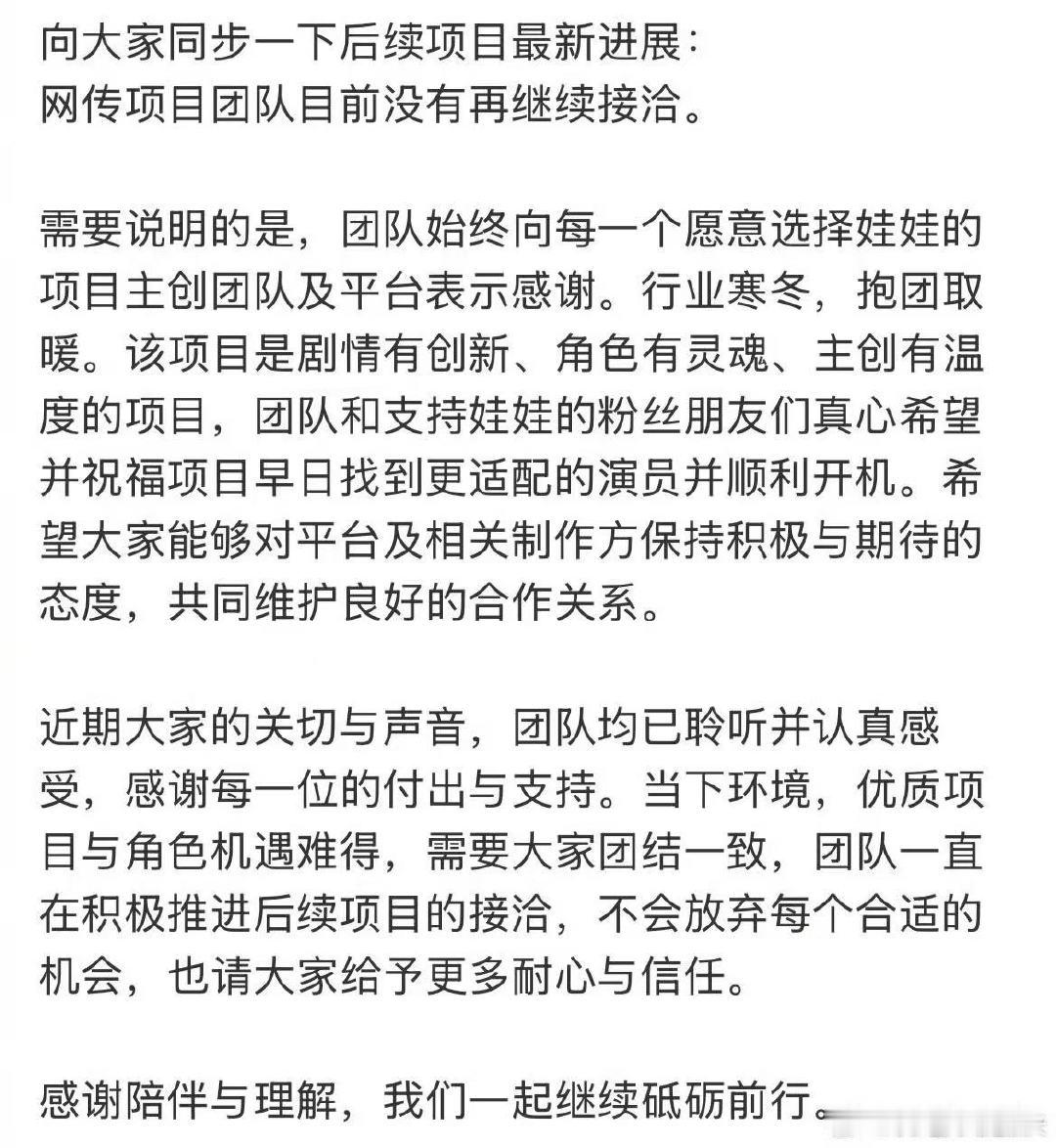 向大家同步一下后续项目最新进展：
网传项目团队目前没有再继续接洽。

需要说明的是，团队始终向每一个愿意选择娃娃的项目主创团队及平台表示感谢。行业寒冬，抱团取暖。该项目是剧情有创新、角色有灵魂、主创有温度的项目，团队和支持娃娃的粉丝朋友们真心希望并祝福项目早日找到更适配的演员并顺利开机。希望大家能够对平台及相关制作方保持积极与期待的态度，共同维护良好的合作关系。

近期大家的关切与声音，团队均已聆听并认真感受，感谢每一位的付出与支持。当下环境，优质项目与角色机遇难得，需要大家团结一致，团队一直在积极推进后续项目的接洽，不会放弃每个合适的机会，也请大家给予更多耐心与信任。

感谢陪伴与理解，我们一起继续砥砺前行。